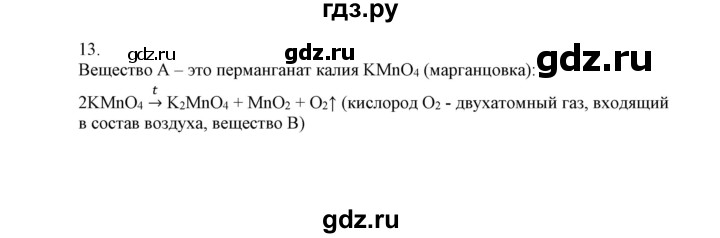 гдз.ру

13. gdz.ru gdz.ru gdz.ru

Вещество А – это перманганат калия $KMnO_4$ (марганцовка):

$2KMnO_4 \xrightarrow{t} K_2MnO_4 + MnO_2 + O_2\uparrow$ (кислород $O_2$ - двухатомный газ, входящий в состав воздуха, вещество В)

gdz.ru